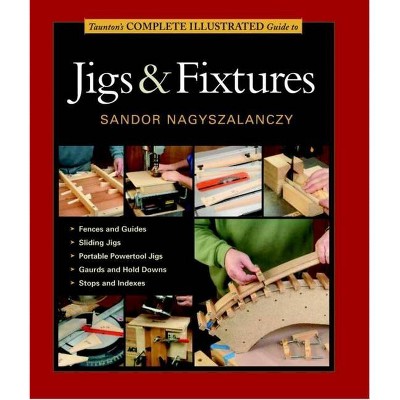 Taunton's COMPLETE ILLUSTRATED Guide to

Jigs & Fixtures

SANDOR NAGYSZALANCZY

➤ Fences and Guides
➤ Sliding Jigs
➤ Portable Powertool Jigs
➤ Gaurds and Hold Downs
➤ Stops and Indexes